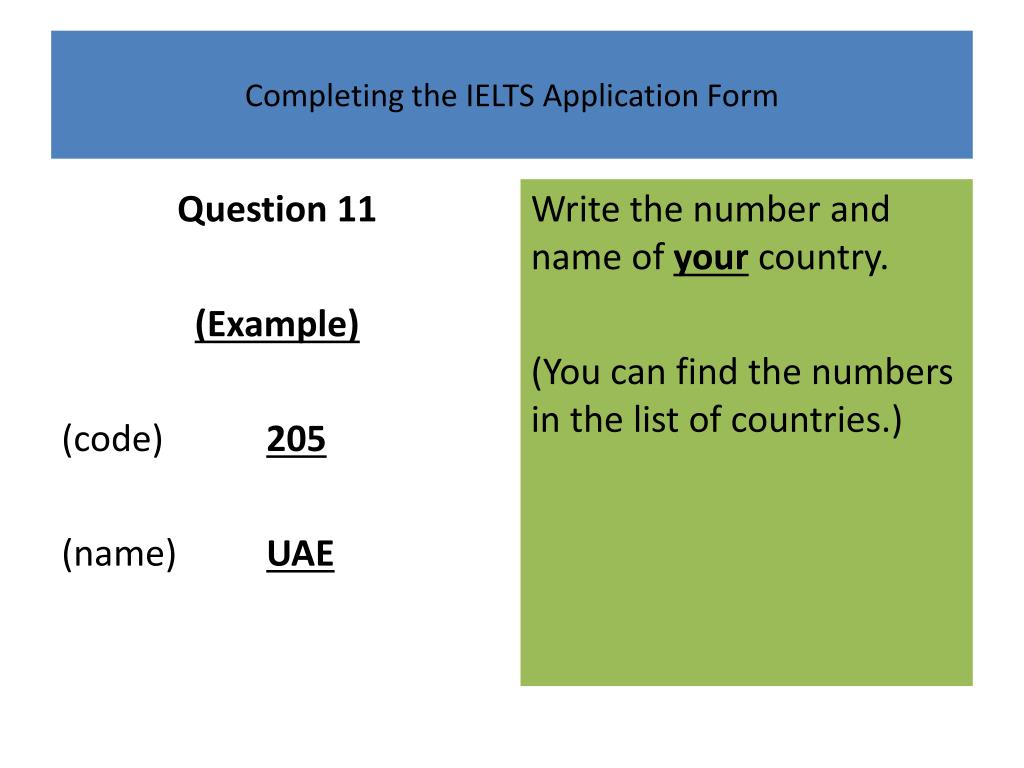 Completing the IELTS Application Form

Question 11

(Example)

(code) 205

(name) UAE

Write the number and name of your country.

(You can find the numbers in the list of countries.)